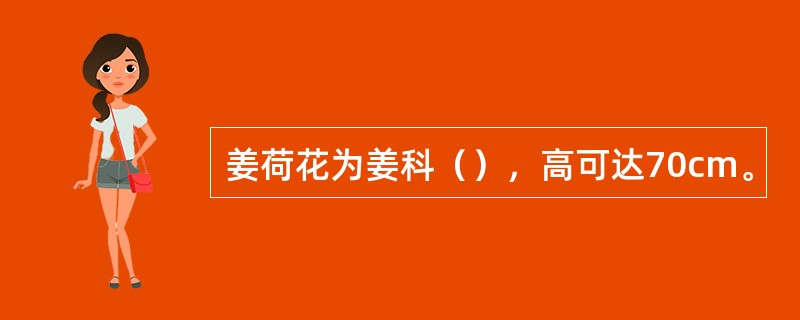 姜荷花为姜科（），高可达70cm。